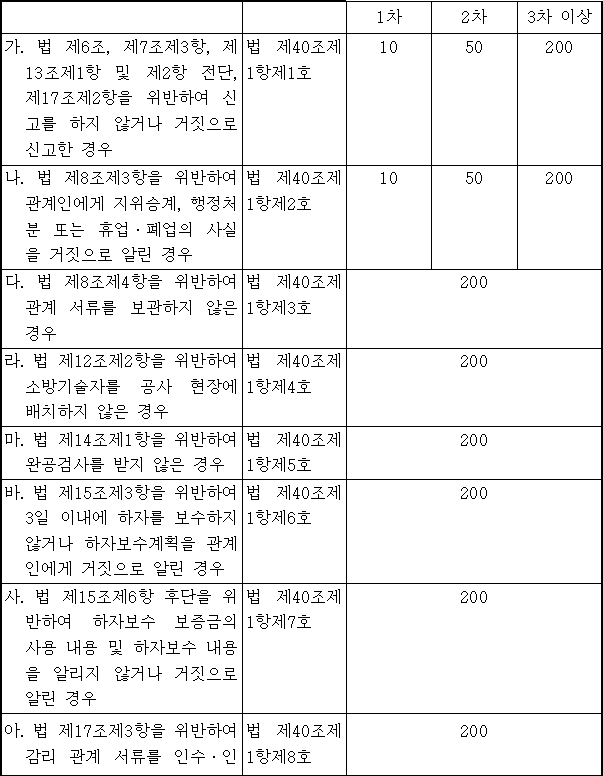 |  |  | 1차 | 2차 | 3차 이상 |
|---|---|---|---|---|
| 가. 법 제6조, 제7조제3항, 제13조제1항 및 제2항 전단, 제17조제2항을 위반하여 신고를 하지 않거나 거짓으로 신고한 경우 | 법 제40조제1항제1호 | 10 | 50 | 200 |
| 나. 법 제8조제3항을 위반하여 관계인에게 지위승계, 행정처분 또는 휴업·폐업의 사실을 거짓으로 알린 경우 | 법 제40조제1항제2호 | 10 | 50 | 200 |
| 다. 법 제8조제4항을 위반하여 관계 서류를 보관하지 않은 경우 | 법 제40조제1항제3호 | 200 | | |
| 라. 법 제12조제2항을 위반하여 소방기술자를 공사 현장에 배치하지 않은 경우 | 법 제40조제1항제4호 | 200 | | |
| 마. 법 제14조제1항을 위반하여 완공검사를 받지 않은 경우 | 법 제40조제1항제5호 | 200 | | |
| 바. 법 제15조제3항을 위반하여 3일 이내에 하자를 보수하지 않거나 하자보수계획을 관계인에게 거짓으로 알린 경우 | 법 제40조제1항제6호 | 200 | | |
| 사. 법 제15조제6항 후단을 위반하여 하자보수 보증금의 사용 내용 및 하자보수 내용을 알리지 않거나 거짓으로 알린 경우 | 법 제40조제1항제7호 | 200 | | |
| 아. 법 제17조제3항을 위반하여 감리 관계 서류를 인수·인 | 법 제40조제1항제8호 | 200 | | |